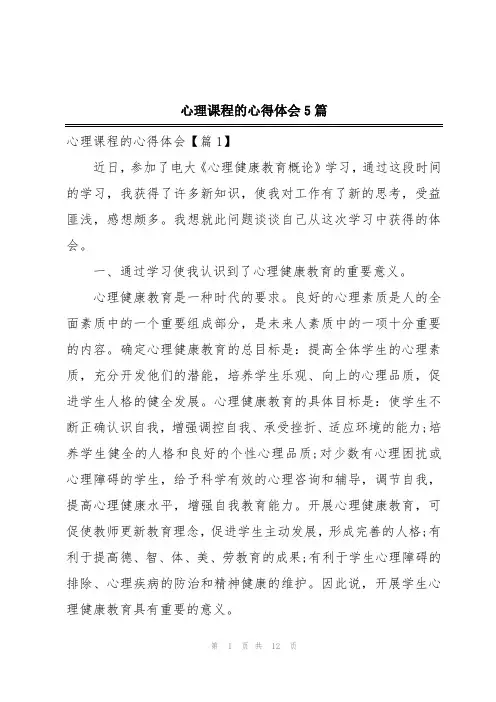 心理课程的心得体会5篇

心理课程的心得体会【篇1】

近日，参加了电大《心理健康教育概论》学习，通过这段时间的学习，我获得了许多新知识，使我对工作有了新的思考，受益匪浅，感想颇多。我想就此问题谈谈自己从这次学习中获得的体会。

一、通过学习使我认识到了心理健康教育的重要意义。

心理健康教育是一种时代的要求。良好的心理素质是人的全面素质中的一个重要组成部分，是未来人素质中的一项十分重要的内容。确定心理健康教育的总目标是：提高全体学生的心理素质，充分开发他们的潜能，培养学生乐观、向上的心理品质，促进学生人格的健全发展。心理健康教育的具体目标是：使学生不断正确认识自我，增强调控自我、承受挫折、适应环境的能力;培养学生健全的人格和良好的个性心理品质;对少数有心理困扰或心理障碍的学生，给予科学有效的心理咨询和辅导，调节自我，提高心理健康水平，增强自我教育能力。开展心理健康教育，可促使教师更新教育理念，促进学生主动发展，形成完善的人格;有利于提高德、智、体、美、劳教育的成果;有利于学生心理障碍的排除、心理疾病的防治和精神健康的维护。因此说，开展学生心理健康教育具有重要的意义。

第 1 页 共 12 页